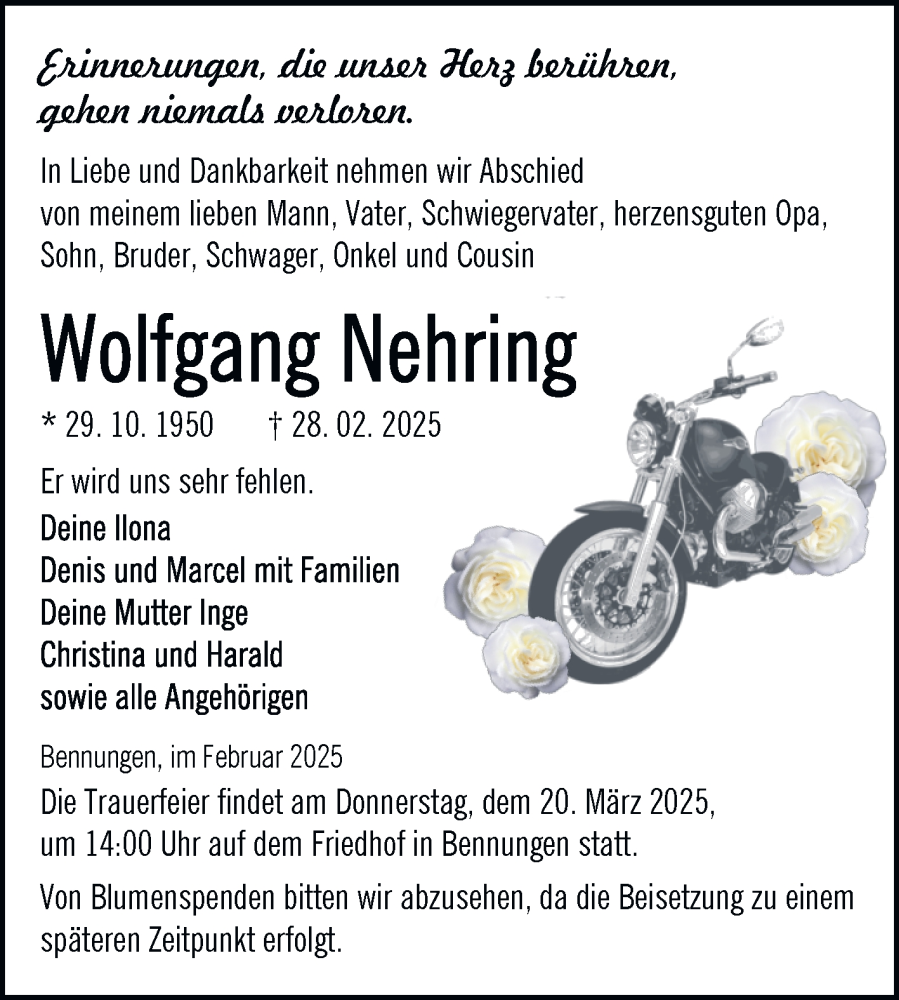 Erinnerungen, die unser Herz berühren, gehen niemals verloren.

In Liebe und Dankbarkeit nehmen wir Abschied von meinem lieben Mann, Vater, Schwiegervater, herzensguten Opa, Sohn, Bruder, Schwager, Onkel und Cousin

Wolfgang Nehring

* 29. 10. 1950 † 28. 02. 2025

Er wird uns sehr fehlen.

Deine Ilona
Denis und Marcel mit Familien
Deine Mutter Inge
Christina und Harald
sowie alle Angehörigen

Bennungen, im Februar 2025

Die Trauerfeier findet am Donnerstag, dem 20. März 2025, um 14:00 Uhr auf dem Friedhof in Bennungen statt.

Von Blumenspenden bitten wir abzusehen, da die Beisetzung zu einem späteren Zeitpunkt erfolgt.